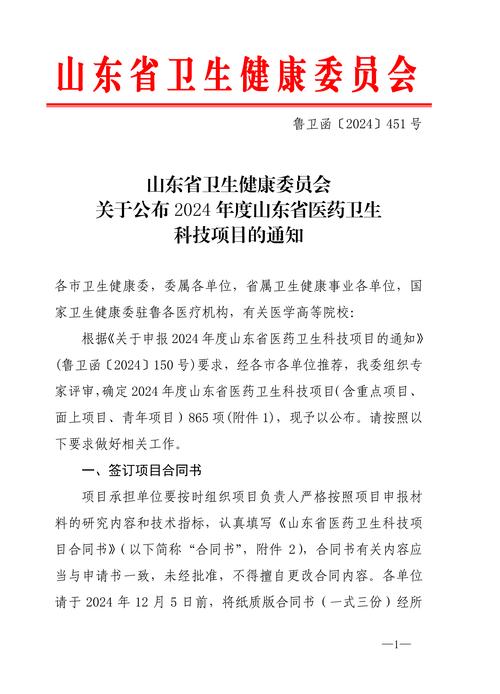 山东省卫生健康委员会

鲁卫函〔2024〕451号

山东省卫生健康委员会
关于公布2024年度山东省医药卫生
科技项目的通知

各市卫生健康委，委属各单位，省属卫生健康事业各单位，国家卫生健康委驻鲁各医疗机构，有关医学高等院校：

根据《关于申报2024年度山东省医药卫生科技项目的通知》（鲁卫函〔2024〕150号）要求，经各市各单位推荐，我委组织专家评审，确定2024年度山东省医药卫生科技项目（含重点项目、面上项目、青年项目）865项（附件1），现予以公布。请按照以下要求做好相关工作。

一、签订项目合同书

项目承担单位要按时组织项目负责人严格按照项目申报材料的研究内容和技术指标，认真填写《山东省医药卫生科技项目合同书》（以下简称“合同书”，附件2），合同书有关内容应当与申请书一致，未经批准，不得擅自更改合同内容。各单位请于2024年12月5日前，将纸质版合同书（一式三份）经所

—1—